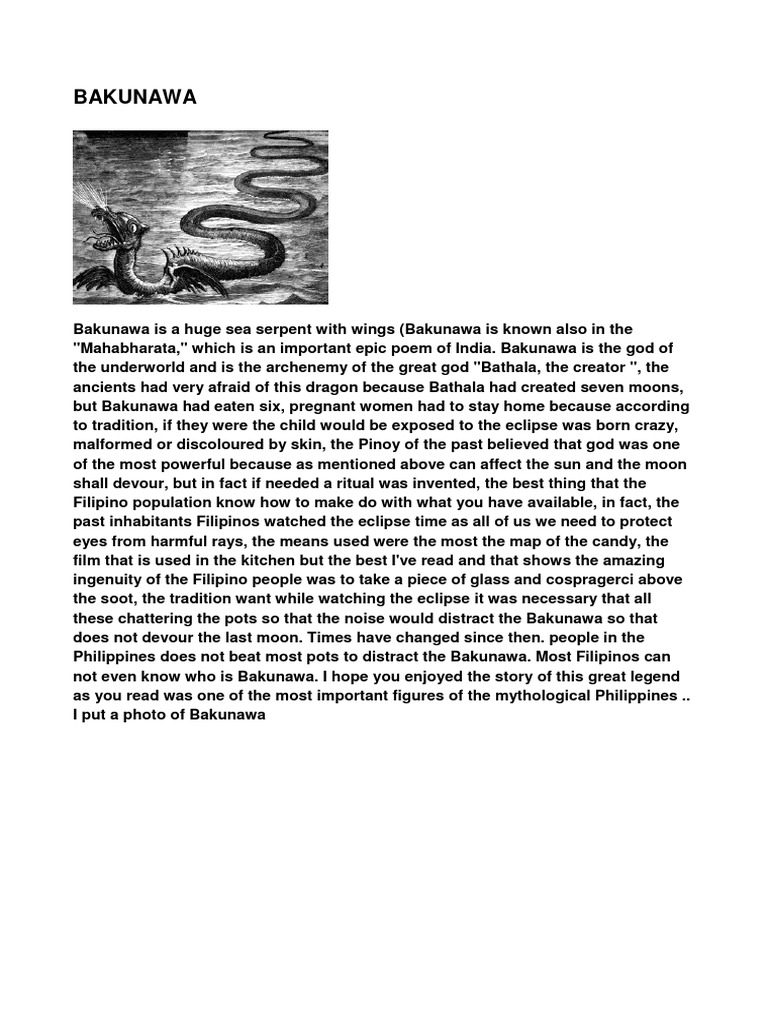 BAKUNAWA

Bakunawa is a huge sea serpent with wings (Bakunawa is known also in the "Mahabharata," which is an important epic poem of India. Bakunawa is the god of the underworld and is the archenemy of the great god "Bathala, the creator ", the ancients had very afraid of this dragon because Bathala had created seven moons, but Bakunawa had eaten six, pregnant women had to stay home because according to tradition, if they were the child would be exposed to the eclipse was born crazy, malformed or discoloured by skin, the Pinoy of the past believed that god was one of the most powerful because as mentioned above can affect the sun and the moon shall devour, but in fact if needed a ritual was invented, the best thing that the Filipino population know how to make do with what you have available, in fact, the past inhabitants Filipinos watched the eclipse time as all of us we need to protect eyes from harmful rays, the means used were the most the map of the candy, the film that is used in the kitchen but the best I've read and that shows the amazing ingenuity of the Filipino people was to take a piece of glass and cospragerci above the soot, the tradition want while watching the eclipse it was necessary that all these chattering the pots so that the noise would distract the Bakunawa so that does not devour the last moon. Times have changed since then. people in the Philippines does not beat most pots to distract the Bakunawa. Most Filipinos can not even know who is Bakunawa. I hope you enjoyed the story of this great legend as you read was one of the most important figures of the mythological Philippines .. I put a photo of Bakunawa